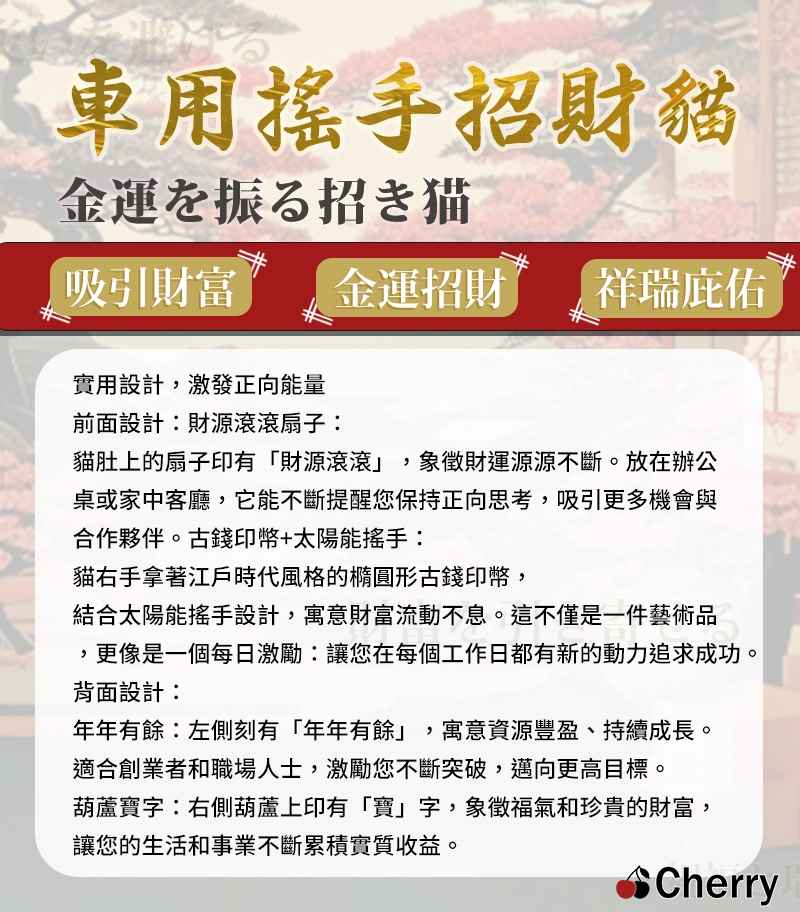 車用搖手招財貓

金運を振る招き猫

吸引財富

金運招財

祥瑞庇佑

實用設計，激發正向能量
前面設計：財源滾滾扇子：
貓肚上的扇子印有「財源滾滾」，象徵財運源源不斷。放在辦公桌或家中客廳，它能不斷提醒您保持正向思考，吸引更多機會與合作夥伴。古錢印幣+太陽能搖手：
貓右手拿著江戶時代風格的橢圓形古錢印幣，
結合太陽能搖手設計，寓意財富流動不息。這不僅是一件藝術品，更像是一個每日激勵：讓您在每個工作日都有新的動力追求成功。
背面設計：
年年有餘：左側刻有「年年有餘」，寓意資源豐盈、持續成長。
適合創業者和職場人士，激勵您不斷突破，邁向更高目標。
葫蘆寶字：右側葫蘆上印有「寶」字，象徵福氣和珍貴的財富，
讓您的生活和事業不斷累積實質收益。

Cherry